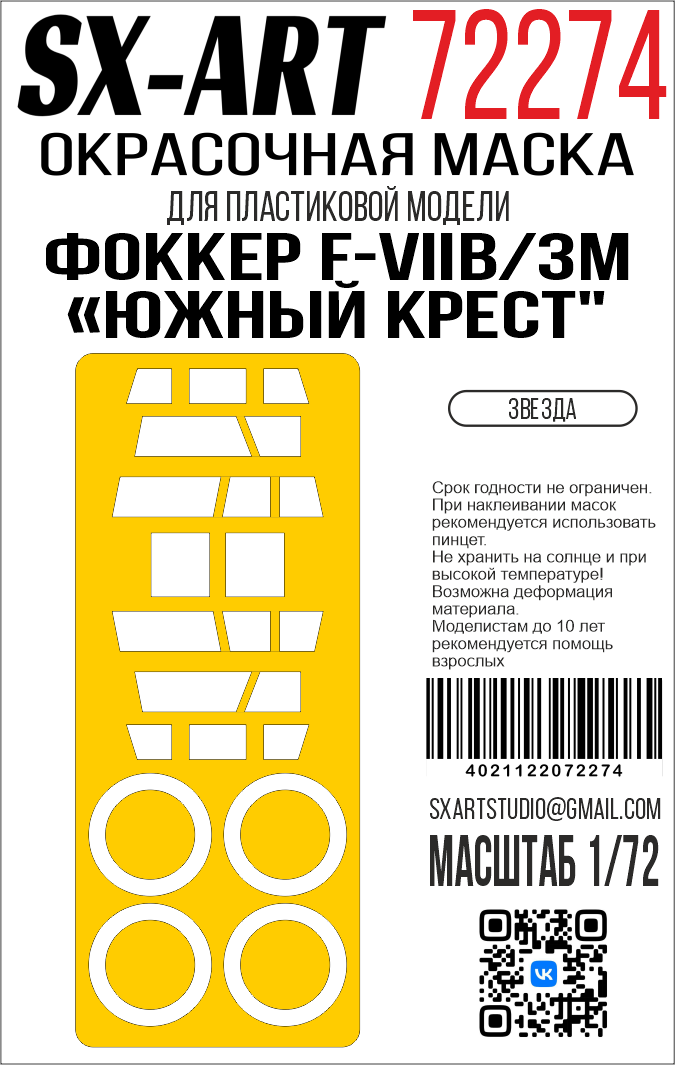 SX-ART 72274
ОКРАСОЧНАЯ МАСКА
ДЛЯ ПЛАСТИКОВОЙ МОДЕЛИ
ФОККЕР F-VIIB/3M
«ЮЖНЫЙ КРЕСТ"

ЗВЕЗДА

Срок годности не ограничен.
При наклеивании масок рекомендуется использовать пинцет.
Не хранить на солнце и при высокой температуре!
Возможна деформация материала.
Моделистам до 10 лет рекомендуется помощь взрослых

4021122072274

SXARTSTUDIO@GMAIL.COM
МАСШТАБ 1/72